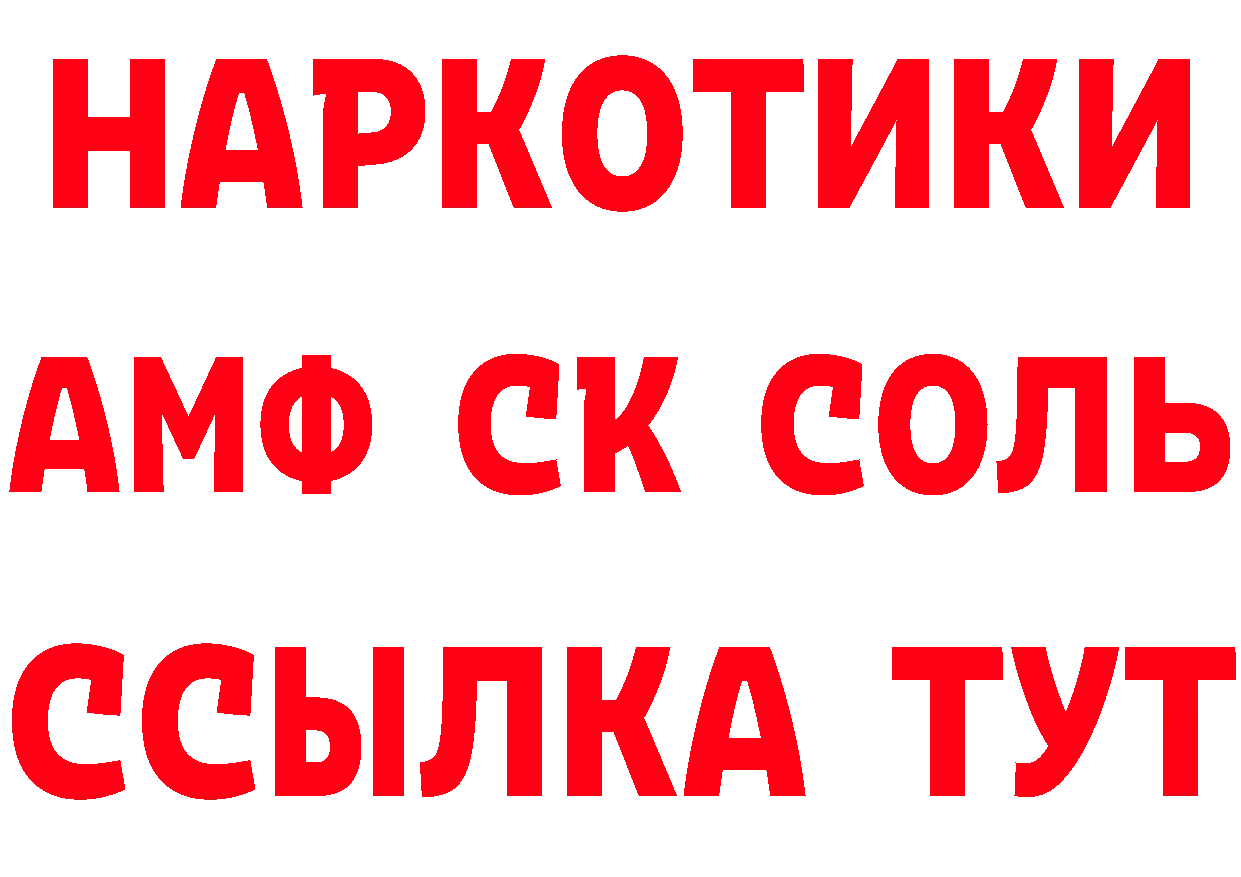 НАРКОТИКИ
АМФ СК СОЛЬ
ССЫЛКА ТУТ